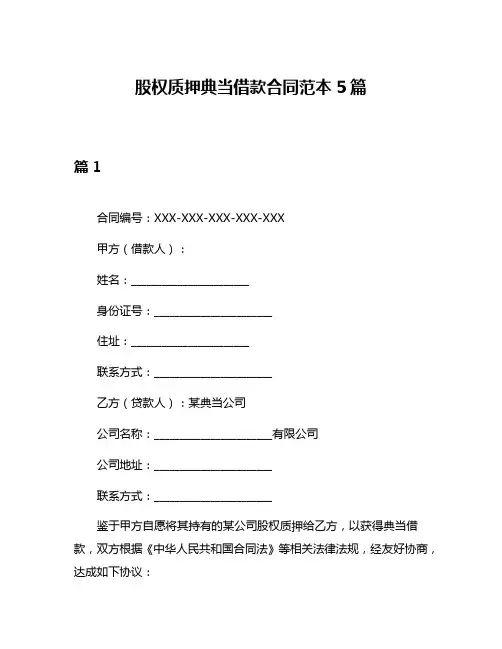 股权质押典当借款合同范本 5 篇

篇 1

合同编号：XXX-XXX-XXX-XXX-XXX

甲方（借款人）：

姓名：____________________

身份证号：____________________

住址：____________________

联系方式：____________________

乙方（贷款人）：某典当公司

公司名称：____________________有限公司

公司地址：____________________

联系方式：____________________

鉴于甲方自愿将其持有的某公司股权质押给乙方，以获得典当借款，双方根据《中华人民共和国合同法》等相关法律法规，经友好协商，达成如下协议：